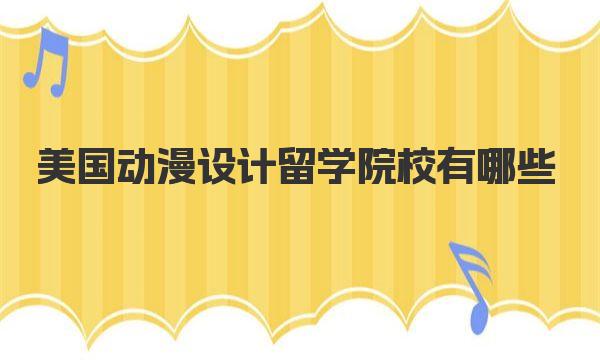 美国动漫设计留学院校有哪些